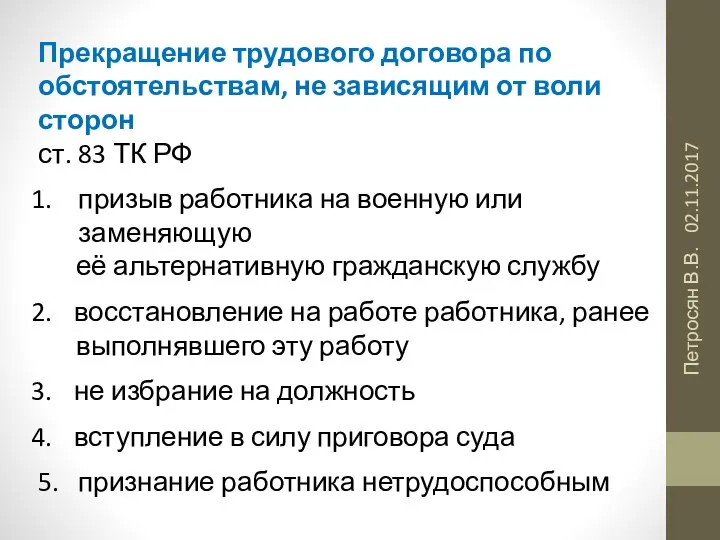 Прекращение трудового договора по обстоятельствам, не зависящим от воли сторон
ст. 83 ТК РФ

1. призыв работника на военную или заменяющую
её альтернативную гражданскую службу

2. восстановление на работе работника, ранее выполнявшего эту работу

3. не избрание на должность

4. вступление в силу приговора суда

5. признание работника нетрудоспособным

Петросян В.В. 02.11.2017